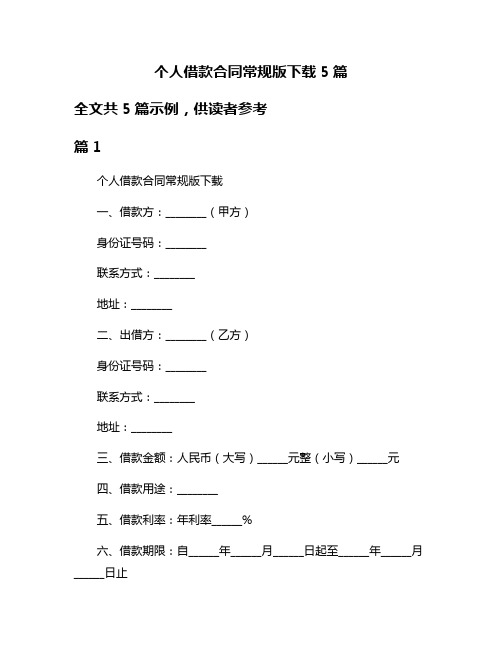 个人借款合同常规版下载 5 篇

全文共 5 篇示例，供读者参考

篇 1

个人借款合同常规版下载

一、借款方：________（甲方）

身份证号码：________

联系方式：________

地址：________

二、出借方：________（乙方）

身份证号码：________

联系方式：________

地址：________

三、借款金额：人民币（大写）______元整（小写）______元

四、借款用途：________

五、借款利率：年利率______%

六、借款期限：自______年______月______日起至______年______月______日止